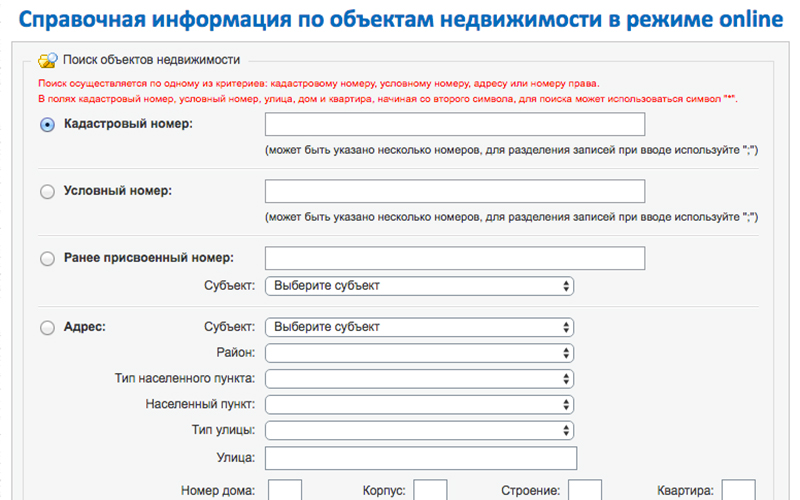 Справочная информация по объектам недвижимости в режиме online

Поиск объектов недвижимости

Поиск осуществляется по одному из критериев: кадастровому номеру, условному номеру, адресу или номеру права.
В полях кадастровый номер, условный номер, улица, дом и квартира, начиная со второго символа, для поиска может использоваться символ "*".

Кадастровый номер:

(может быть указано несколько номеров, для разделения записей при вводе используйте ";")

Условный номер:

(может быть указано несколько номеров, для разделения записей при вводе используйте ";")

Ранее присвоенный номер:

Субъект: Выберите субъект

Адрес: Субъект: Выберите субъект

Район:

Тип населенного пункта:

Населенный пункт:

Тип улицы:

Улица:

Номер дома: Корпус: Строение: Квартира: